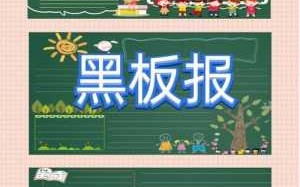 黑板报